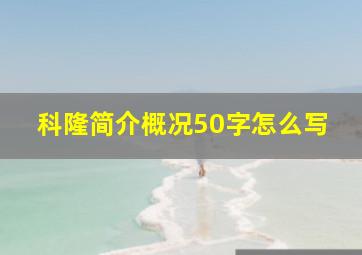 科隆简介概况50字怎么写